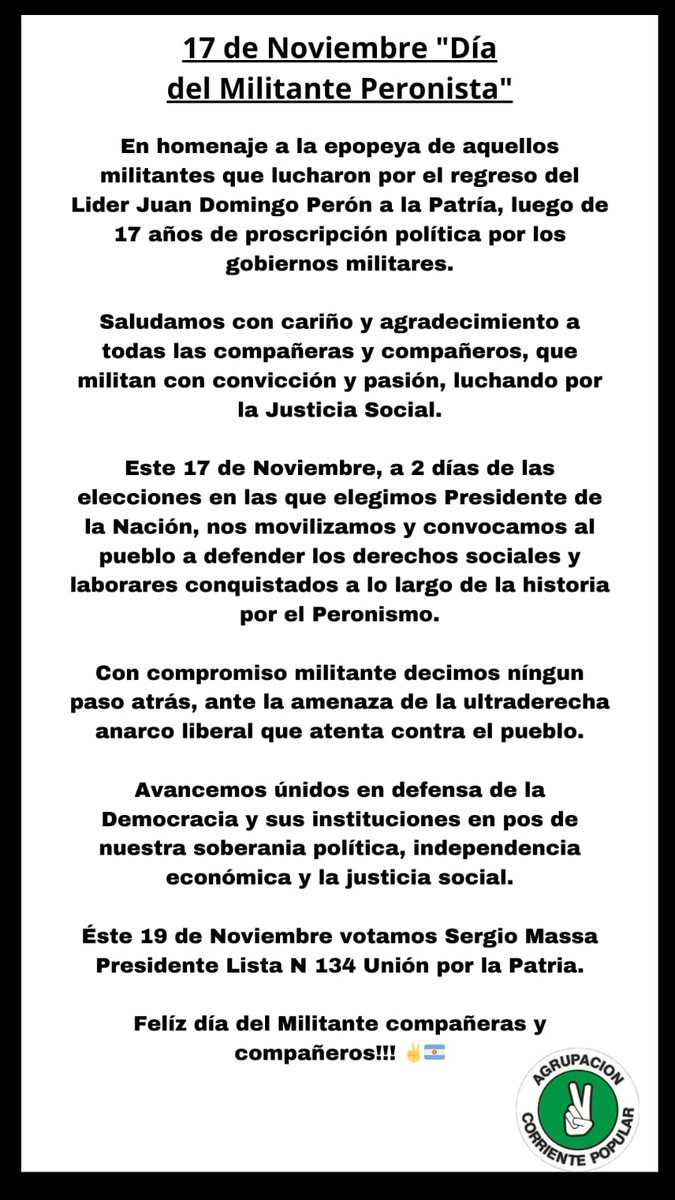 17 de Noviembre "Día del Militante Peronista"

En homenaje a la epopeya de aquellos militantes que lucharon por el regreso del Lider Juan Domingo Perón a la Patría, luego de 17 años de proscripción política por los gobiernos militares.

Saludamos con cariño y agradecimiento a todas las compañeras y compañeros, que militan con convicción y pasión, luchando por la Justicia Social.

Este 17 de Noviembre, a 2 días de las elecciones en las que elegimos Presidente de la Nación, nos movilizamos y convocamos al pueblo a defender los derechos sociales y laborares conquistados a lo largo de la historia por el Peronismo.

Con compromiso militante decimos níngun paso atrás, ante la amenaza de la ultraderecha anarco liberal que atenta contra el pueblo.

Avancemos únidos en defensa de la Democracia y sus instituciones en pos de nuestra soberania política, independencia económica y la justicia social.

Éste 19 de Noviembre votamos Sergio Massa Presidente Lista N 134 Unión por la Patria.

Felíz día del Militante compañeras y compañeros!!! ✌🇦🇷

AGRUPACION
CORRIENTE POPULAR